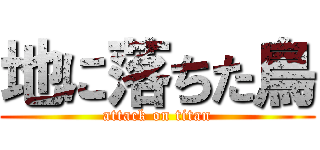 地に落ちた鳥
attack on titan